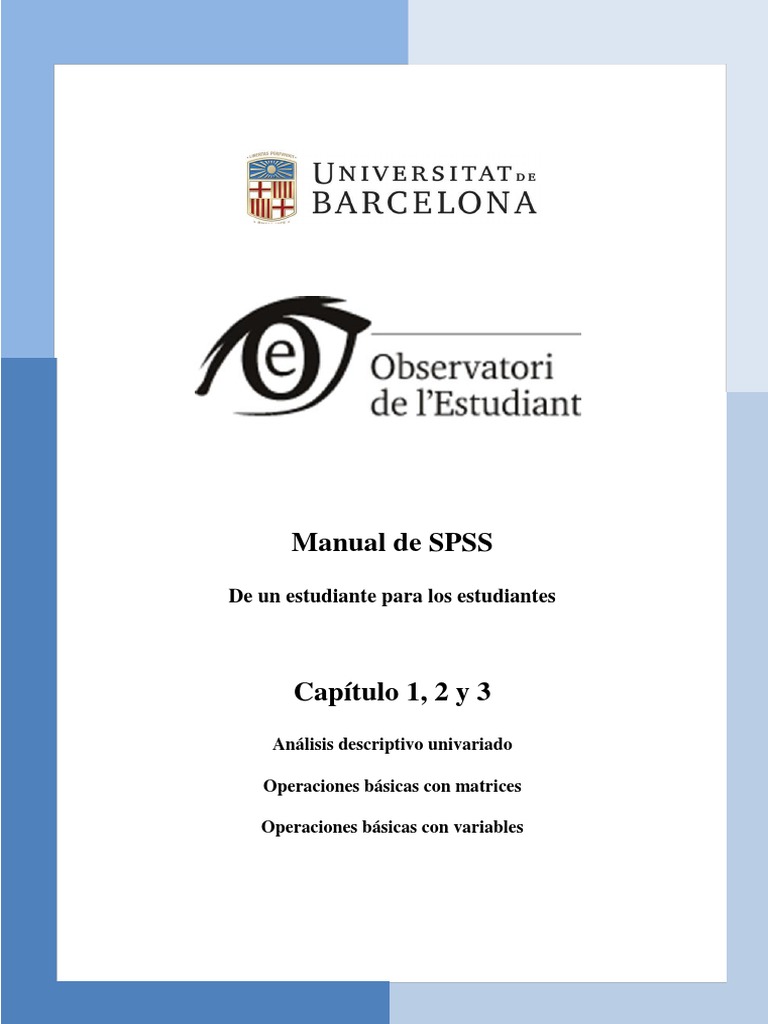 UNIVERSITAT DE BARCELONA

e Observatori de l'Estudiant

Manual de SPSS

De un estudiante para los estudiantes

Capítulo 1, 2 y 3

Análisis descriptivo univariado

Operaciones básicas con matrices

Operaciones básicas con variables